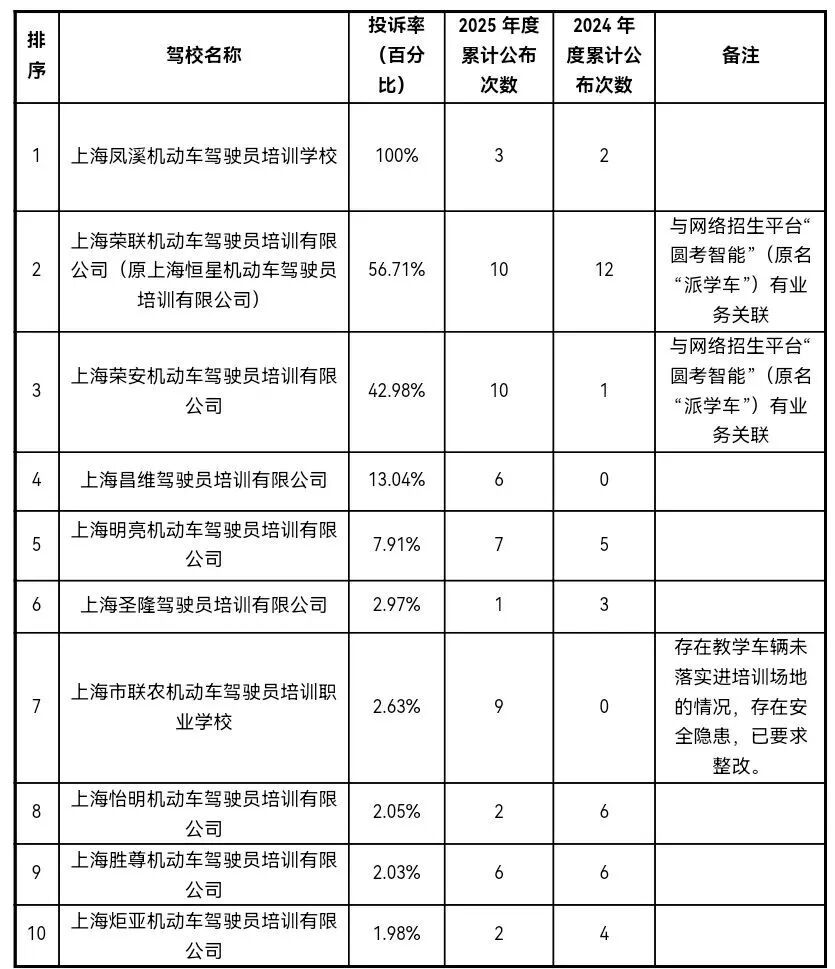 | 排序 | 驾校名称 | 投诉率（百分比） | 2025 年度累计公布次数 | 2024 年度累计公布次数 | 备注 |
|---|---|---|---|---|---|
| 1 | 上海凤溪机动车驾驶员培训学校 | 100% | 3 | 2 | |
| 2 | 上海荣联机动车驾驶员培训有限公司（原上海恒星机动车驾驶员培训有限公司） | 56.71% | 10 | 12 | 与网络招生平台“圆考智能”（原名“派学车”）有业务关联 |
| 3 | 上海荣安机动车驾驶员培训有限公司 | 42.98% | 10 | 1 | 与网络招生平台“圆考智能”（原名“派学车”）有业务关联 |
| 4 | 上海昌维驾驶员培训有限公司 | 13.04% | 6 | 0 | |
| 5 | 上海明亮机动车驾驶员培训有限公司 | 7.91% | 7 | 5 | |
| 6 | 上海圣隆驾驶员培训有限公司 | 2.97% | 1 | 3 | |
| 7 | 上海市联农机动车驾驶员培训职业学校 | 2.63% | 9 | 0 | 存在教学车辆未落实进培训场地的情况，存在安全隐患，已要求整改。 |
| 8 | 上海怡明机动车驾驶员培训有限公司 | 2.05% | 2 | 6 | |
| 9 | 上海胜尊机动车驾驶员培训有限公司 | 2.03% | 6 | 6 | |
| 10 | 上海炬亚机动车驾驶员培训有限公司 | 1.98% | 2 | 4 | |